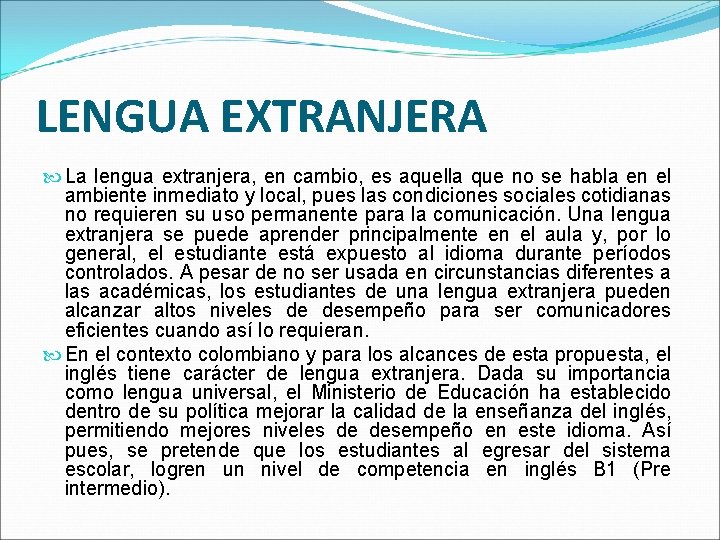 LENGUA EXTRANJERA

La lengua extranjera, en cambio, es aquella que no se habla en el ambiente inmediato y local, pues las condiciones sociales cotidianas no requieren su uso permanente para la comunicación. Una lengua extranjera se puede aprender principalmente en el aula y, por lo general, el estudiante está expuesto al idioma durante períodos controlados. A pesar de no ser usada en circunstancias diferentes a las académicas, los estudiantes de una lengua extranjera pueden alcanzar altos niveles de desempeño para ser comunicadores eficientes cuando así lo requieran.

En el contexto colombiano y para los alcances de esta propuesta, el inglés tiene carácter de lengua extranjera. Dada su importancia como lengua universal, el Ministerio de Educación ha establecido dentro de su política mejorar la calidad de la enseñanza del inglés, permitiendo mejores niveles de desempeño en este idioma. Así pues, se pretende que los estudiantes al egresar del sistema escolar, logren un nivel de competencia en inglés B1 (Pre intermedio).